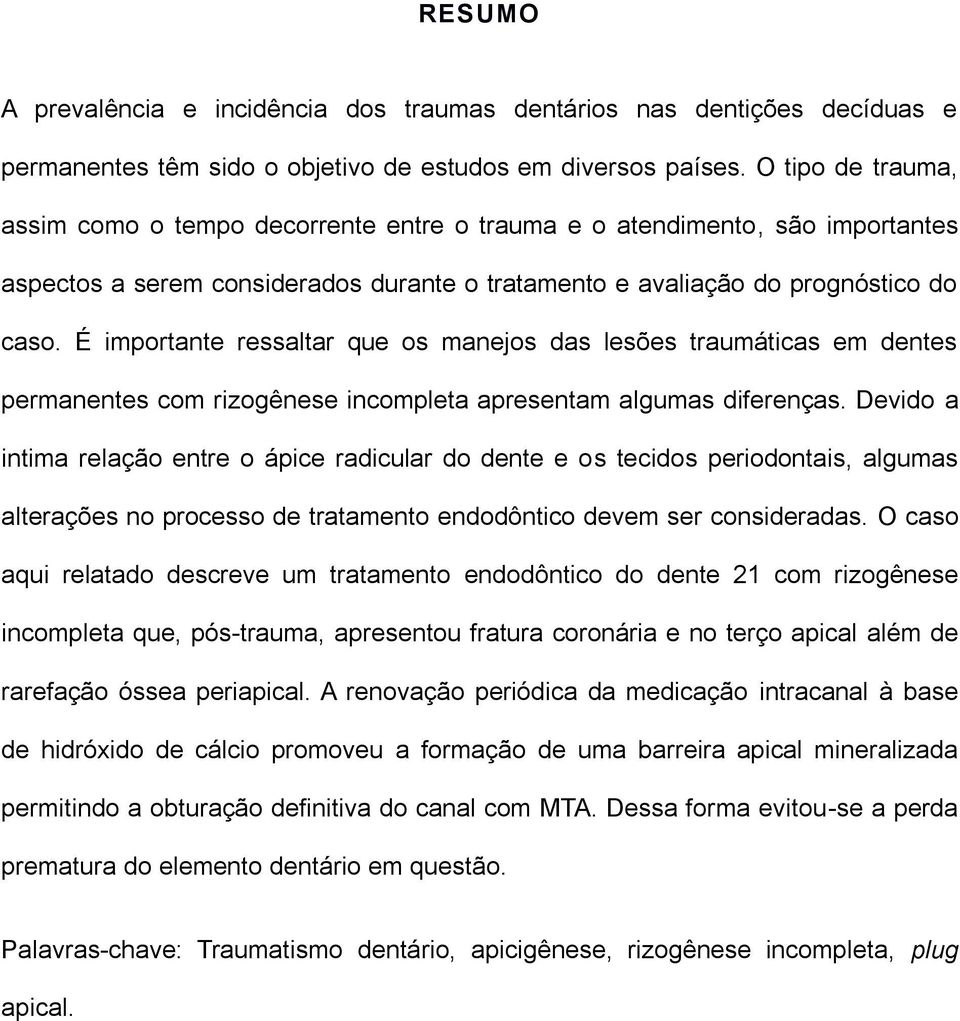 RESUMO

A prevalência e incidência dos traumas dentários nas dentições decíduas e permanentes têm sido o objetivo de estudos em diversos países. O tipo de trauma, assim como o tempo decorrente entre o trauma e o atendimento, são importantes aspectos a serem considerados durante o tratamento e avaliação do prognóstico do caso. É importante ressaltar que os manejos das lesões traumáticas em dentes permanentes com rizogênese incompleta apresentam algumas diferenças. Devido a intima relação entre o ápice radicular do dente e os tecidos periodontais, algumas alterações no processo de tratamento endodôntico devem ser consideradas. O caso aqui relatado descreve um tratamento endodôntico do dente 21 com rizogênese incompleta que, pós-trauma, apresentou fratura coronária e no terço apical além de rarefação óssea periapical. A renovação periódica da medicação intracanal à base de hidróxido de cálcio promoveu a formação de uma barreira apical mineralizada permitindo a obturação definitiva do canal com MTA. Dessa forma evitou-se a perda prematura do elemento dentário em questão.

Palavras-chave: Traumatismo dentário, apicigênese, rizogênese incompleta, plug apical.